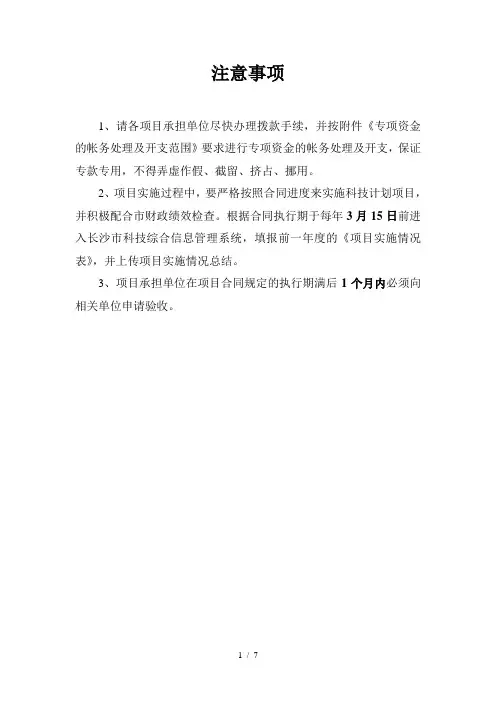 注意事项

1、请各项目承担单位尽快办理拨款手续，并按附件《专项资金的帐务处理及开支范围》要求进行专项资金的帐务处理及开支，保证专款专用，不得弄虚作假、截留、挤占、挪用。

2、项目实施过程中，要严格按照合同进度来实施科技计划项目，并积极配合市财政绩效检查。根据合同执行期于每年3月15日前进入长沙市科技综合信息管理系统，填报前一年度的《项目实施情况表》，并上传项目实施情况总结。

3、项目承担单位在项目合同规定的执行期满后1个月内必须向相关单位申请验收。

1 / 7